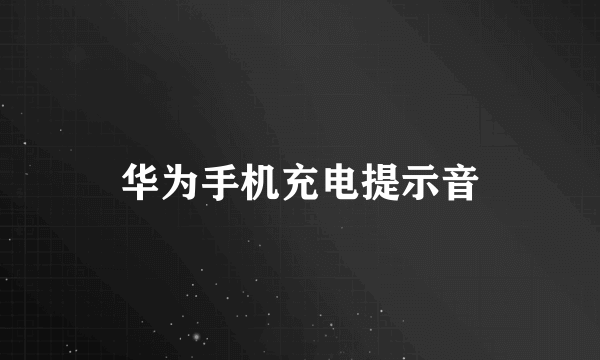 华为手机充电提示音